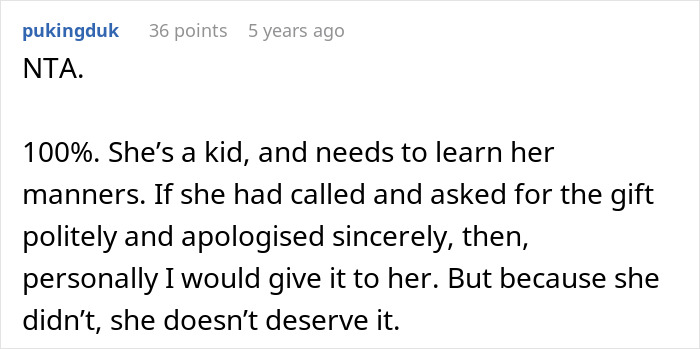 pukingduk 36 points 5 years ago

NTA.

100%. She’s a kid, and needs to learn her manners. If she had called and asked for the gift politely and apologised sincerely, then, personally I would give it to her. But because she didn’t, she doesn’t deserve it.